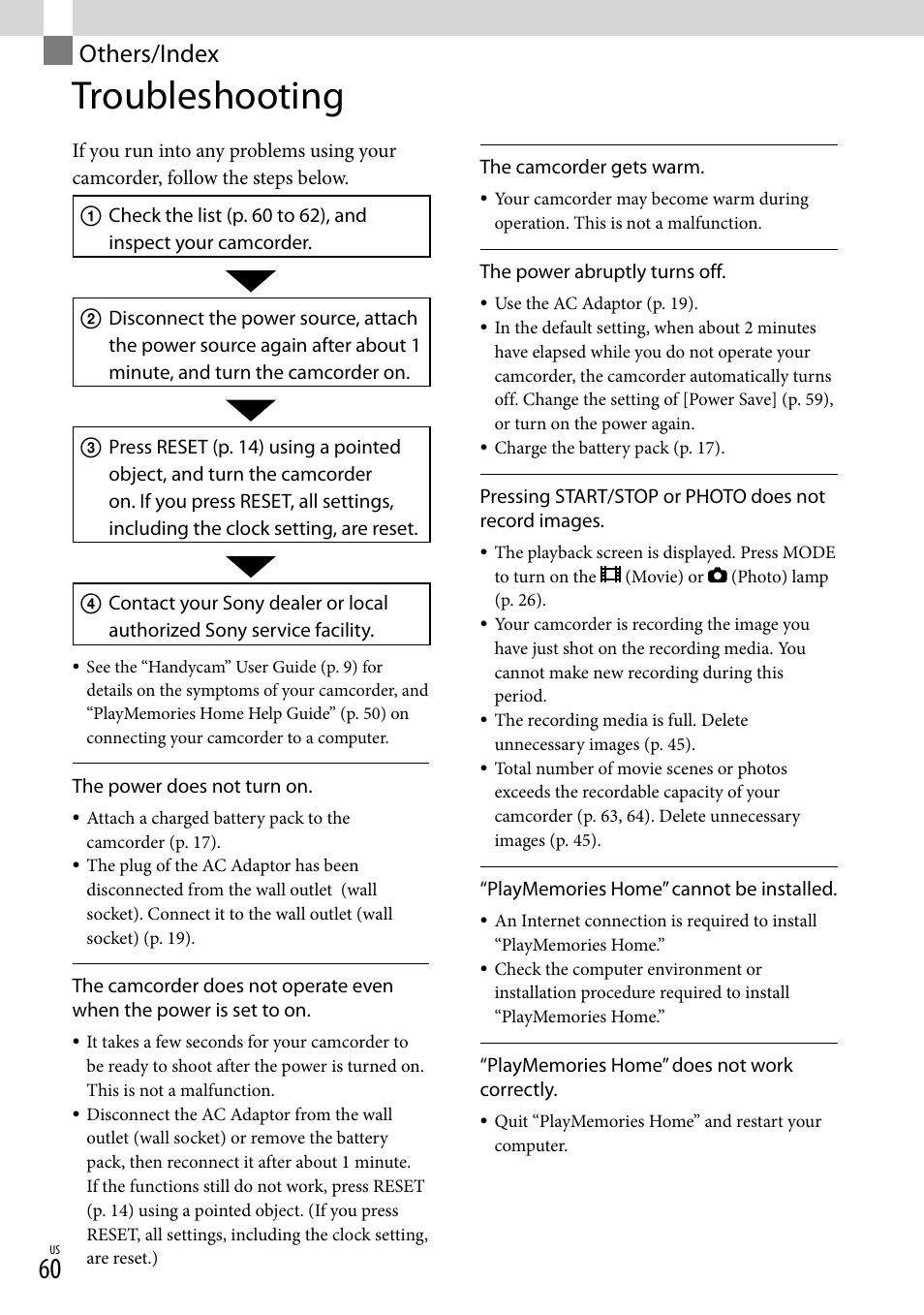 Others/Index

Troubleshooting

If you run into any problems using your camcorder, follow the steps below.

① Check the list (p. 60 to 62), and inspect your camcorder.

② Disconnect the power source, attach the power source again after about 1 minute, and turn the camcorder on.

③ Press RESET (p. 14) using a pointed object, and turn the camcorder on. If you press RESET, all settings, including the clock setting, are reset.

④ Contact your Sony dealer or local authorized Sony service facility.

• See the “Handycam” User Guide (p. 9) for details on the symptoms of your camcorder, and “PlayMemories Home Help Guide” (p. 50) on connecting your camcorder to a computer.

The power does not turn on.

• Attach a charged battery pack to the camcorder (p. 17).
• The plug of the AC Adaptor has been disconnected from the wall outlet (wall socket). Connect it to the wall outlet (wall socket) (p. 19).

The camcorder does not operate even when the power is set to on.

• It takes a few seconds for your camcorder to be ready to shoot after the power is turned on. This is not a malfunction.
• Disconnect the AC Adaptor from the wall outlet (wall socket) or remove the battery pack, then reconnect it after about 1 minute. If the functions still do not work, press RESET (p. 14) using a pointed object. (If you press RESET, all settings, including the clock setting, are reset.)

The camcorder gets warm.

• Your camcorder may become warm during operation. This is not a malfunction.

The power abruptly turns off.

• Use the AC Adaptor (p. 19).
• In the default setting, when about 2 minutes have elapsed while you do not operate your camcorder, the camcorder automatically turns off. Change the setting of [Power Save] (p. 59), or turn on the power again.
• Charge the battery pack (p. 17).

Pressing START/STOP or PHOTO does not record images.

• The playback screen is displayed. Press MODE to turn on the (Movie) or (Photo) lamp (p. 26).
• Your camcorder is recording the image you have just shot on the recording media. You cannot make new recording during this period.
• The recording media is full. Delete unnecessary images (p. 45).
• Total number of movie scenes or photos exceeds the recordable capacity of your camcorder (p. 63, 64). Delete unnecessary images (p. 45).

“PlayMemories Home” cannot be installed.

• An Internet connection is required to install “PlayMemories Home.”
• Check the computer environment or installation procedure required to install “PlayMemories Home.”

“PlayMemories Home” does not work correctly.

• Quit “PlayMemories Home” and restart your computer.

US
60